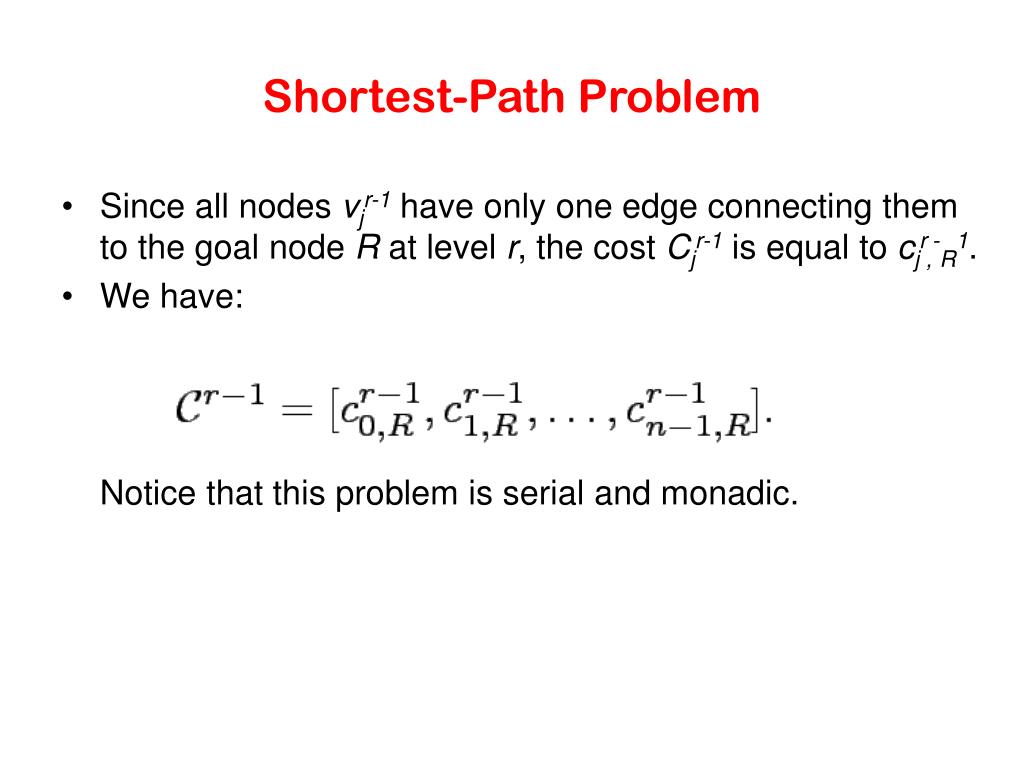 Shortest-Path Problem

• Since all nodes $v_j^{r-1}$ have only one edge connecting them to the goal node $R$ at level $r$, the cost $C_j^{r-1}$ is equal to $c_{j,R}^{r-1}$.
• We have:

$C^{r-1} = [c_{0,R}^{r-1}, c_{1,R}^{r-1}, \ldots, c_{n-1,R}^{r-1}].$

Notice that this problem is serial and monadic.